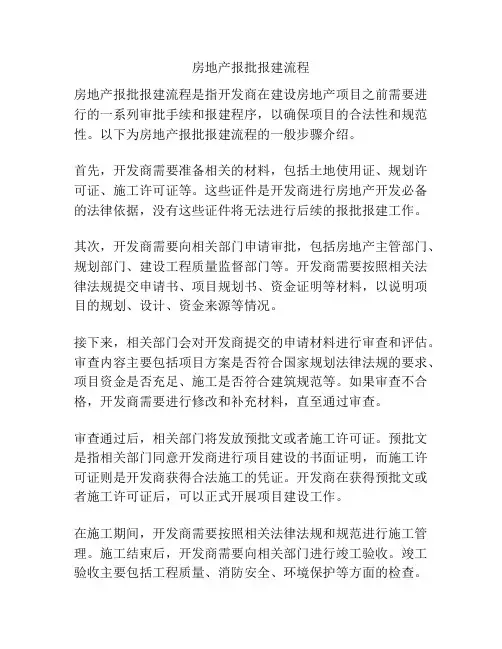 房地产报批报建流程

房地产报批报建流程是指开发商在建设房地产项目之前需要进行的一系列审批手续和报建程序，以确保项目的合法性和规范性。以下为房地产报批报建流程的一般步骤介绍。

首先，开发商需要准备相关的材料，包括土地使用证、规划许可证、施工许可证等。这些证件是开发商进行房地产开发必备的法律依据，没有这些证件将无法进行后续的报批报建工作。

其次，开发商需要向相关部门申请审批，包括房地产主管部门、规划部门、建设工程质量监督部门等。开发商需要按照相关法律法规提交申请书、项目规划书、资金证明等材料，以说明项目的规划、设计、资金来源等情况。

接下来，相关部门会对开发商提交的申请材料进行审查和评估。审查内容主要包括项目方案是否符合国家规划法律法规的要求、项目资金是否充足、施工是否符合建筑规范等。如果审查不合格，开发商需要进行修改和补充材料，直至通过审查。

审查通过后，相关部门将发放预批文或者施工许可证。预批文是指相关部门同意开发商进行项目建设的书面证明，而施工许可证则是开发商获得合法施工的凭证。开发商在获得预批文或者施工许可证后，可以正式开展项目建设工作。

在施工期间，开发商需要按照相关法律法规和规范进行施工管理。施工结束后，开发商需要向相关部门进行竣工验收。竣工验收主要包括工程质量、消防安全、环境保护等方面的检查。